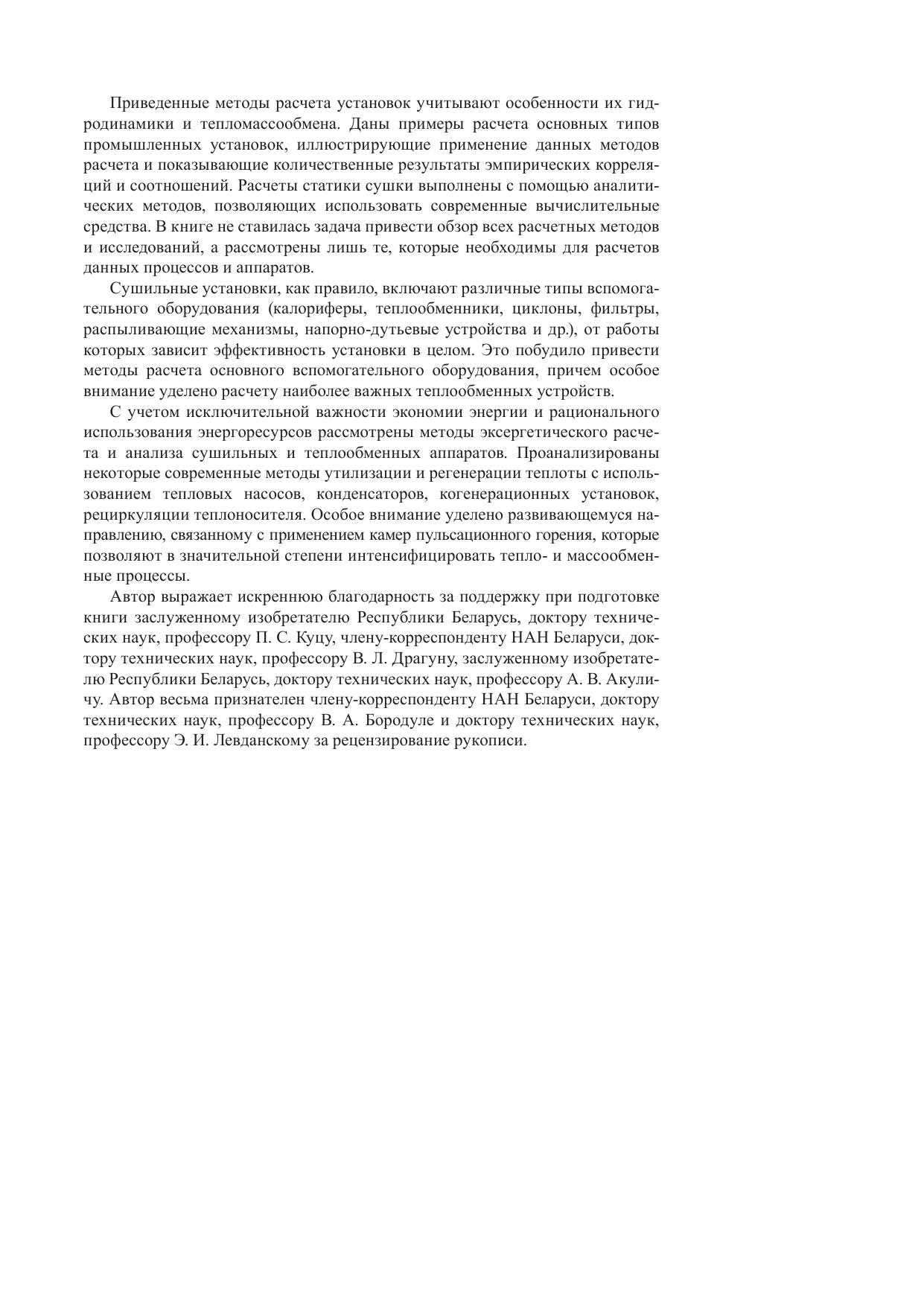 Приведенные методы расчета установок учитывают особенности их гидродинамики и тепломассообмена. Даны примеры расчета основных типов промышленных установок, иллюстрирующие применение данных методов расчета и показывающие количественные результаты эмпирических корреляций и соотношений. Расчеты статики сушки выполнены с помощью аналитических методов, позволяющих использовать современные вычислительные средства. В книге не ставилась задача привести обзор всех расчетных методов и исследований, а рассмотрены лишь те, которые необходимы для расчетов данных процессов и аппаратов.

Сушильные установки, как правило, включают различные типы вспомогательного оборудования (калориферы, теплообменники, циклоны, фильтры, распыливающие механизмы, напорно-дутьевые устройства и др.), от работы которых зависит эффективность установки в целом. Это побудило привести методы расчета основного вспомогательного оборудования, причем особое внимание уделено расчету наиболее важных теплообменных устройств.

С учетом исключительной важности экономии энергии и рационального использования энергоресурсов рассмотрены методы эксергетического расчета и анализа сушильных и теплообменных аппаратов. Проанализированы некоторые современные методы утилизации и регенерации теплоты с использованием тепловых насосов, конденсаторов, когенерационных установок, рециркуляции теплоносителя. Особое внимание уделено развивающемуся направлению, связанному с применением камер пульсационного горения, которые позволяют в значительной степени интенсифицировать тепло- и массообменные процессы.

Автор выражает искреннюю благодарность за поддержку при подготовке книги заслуженному изобретателю Республики Беларусь, доктору технических наук, профессору П. С. Куцу, члену-корреспонденту НАН Беларуси, доктору технических наук, профессору В. Л. Драгуну, заслуженному изобретателю Республики Беларусь, доктору технических наук, профессору А. В. Акуличу. Автор весьма признателен члену-корреспонденту НАН Беларуси, доктору технических наук, профессору В. А. Бородуле и доктору технических наук, профессору Э. И. Левданскому за рецензирование рукописи.